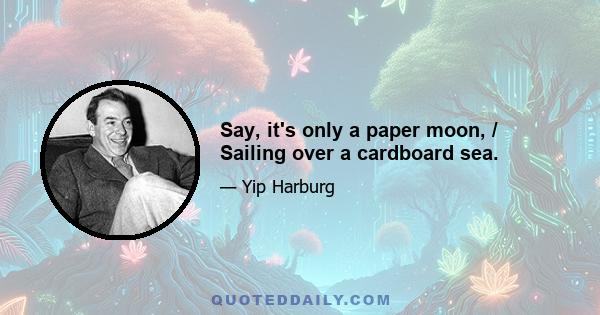 Say, it's only a paper moon, / Sailing over a cardboard sea.

— Yip Harburg

QUOTEDDAILY.COM